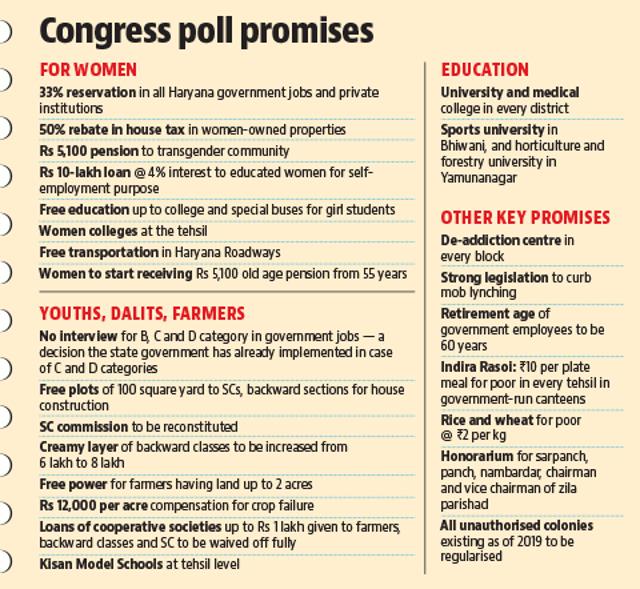 Congress poll promises

FOR WOMEN

33% reservation in all Haryana government jobs and private institutions

50% rebate in house tax in women-owned properties

Rs 5,100 pension to transgender community

Rs 10-lakh loan @ 4% interest to educated women for self-employment purpose

Free education up to college and special buses for girl students

Women colleges at the tehsil

Free transportation in Haryana Roadways

Women to start receiving Rs 5,100 old age pension from 55 years

YOUTHS, DALITS, FARMERS

No interview for B, C and D category in government jobs — a decision the state government has already implemented in case of C and D categories

Free plots of 100 square yard to SCs, backward sections for house construction

SC commission to be reconstituted

Creamy layer of backward classes to be increased from 6 lakh to 8 lakh

Free power for farmers having land up to 2 acres

Rs 12,000 per acre compensation for crop failure

Loans of cooperative societies up to Rs 1 lakh given to farmers, backward classes and SC to be waived off fully

Kisan Model Schools at tehsil level

EDUCATION

University and medical college in every district

Sports university in Bhiwani, and horticulture and forestry university in Yamunanagar

OTHER KEY PROMISES

De-addiction centre in every block

Strong legislation to curb mob lynching

Retirement age of government employees to be 60 years

Indira Rasoi: ₹10 per plate meal for poor in every tehsil in government-run canteens

Rice and wheat for poor @ ₹2 per kg

Honorarium for sarpanch, panch, nambardar, chairman and vice chairman of zila parishad

All unauthorised colonies existing as of 2019 to be regularised